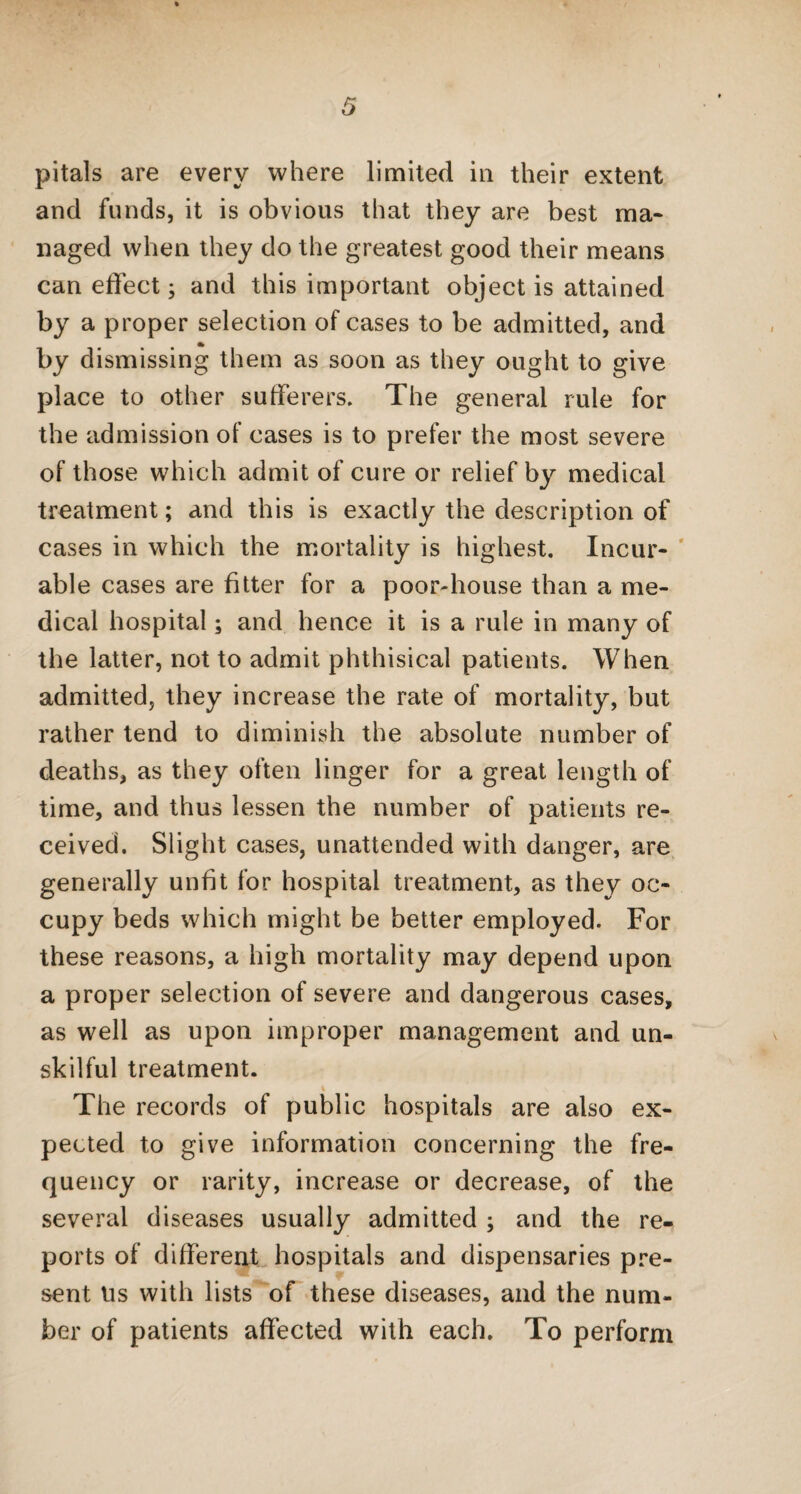 5

pitals are every where limited in their extent and funds, it is obvious that they are best managed when they do the greatest good their means can effect; and this important object is attained by a proper selection of cases to be admitted, and by dismissing them as soon as they ought to give place to other sufferers. The general rule for the admission of cases is to prefer the most severe of those which admit of cure or relief by medical treatment; and this is exactly the description of cases in which the mortality is highest. Incurable cases are fitter for a poor-house than a medical hospital; and hence it is a rule in many of the latter, not to admit phthisical patients. When admitted, they increase the rate of mortality, but rather tend to diminish the absolute number of deaths, as they often linger for a great length of time, and thus lessen the number of patients received. Slight cases, unattended with danger, are generally unfit for hospital treatment, as they occupy beds which might be better employed. For these reasons, a high mortality may depend upon a proper selection of severe and dangerous cases, as well as upon improper management and unskilful treatment.

The records of public hospitals are also expected to give information concerning the frequency or rarity, increase or decrease, of the several diseases usually admitted; and the reports of different hospitals and dispensaries present us with lists of these diseases, and the number of patients affected with each. To perform